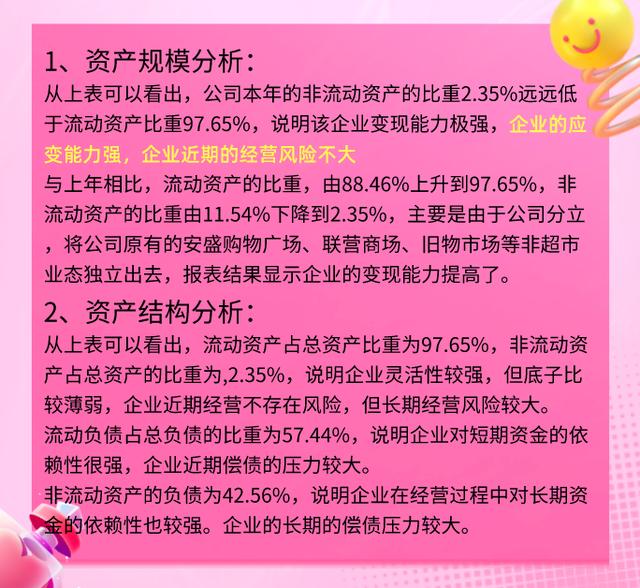 1、资产规模分析：
从上表可以看出，公司本年的非流动资产的比重2.35%远远低于流动资产比重97.65%，说明该企业变现能力极强，企业的应变能力强，企业近期的经营风险不大
与上年相比，流动资产的比重，由88.46%上升到97.65%，非流动资产的比重由11.54%下降到2.35%，主要是由于公司分立，将公司原有的安盛购物广场、联营商场、旧物市场等非超市业态独立出去，报表结果显示企业的变现能力提高了。
2、资产结构分析：
从上表可以看出，流动资产占总资产比重为97.65%，非流动资产占总资产的比重为,2.35%，说明企业灵活性较强，但底子比较薄弱，企业近期经营不存在风险，但长期经营风险较大。
流动负债占总负债的比重为57.44%，说明企业对短期资金的依赖性很强，企业近期偿债的压力较大。
非流动资产的负债为42.56%，说明企业在经营过程中对长期资金的依赖性也较强。企业的长期的偿债压力较大。